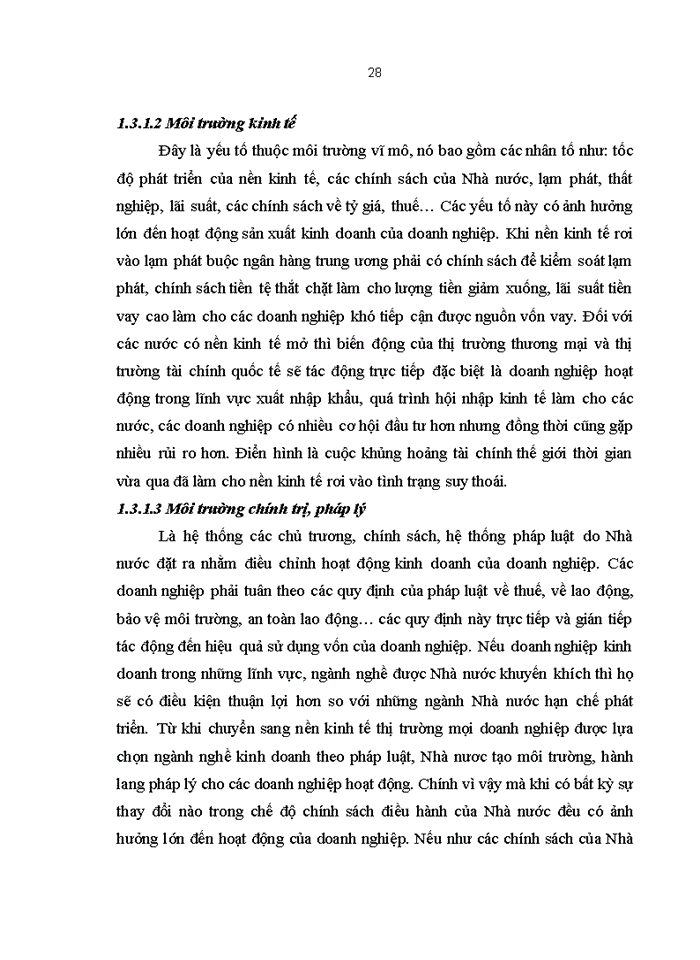 28

1.3.1.2 Môi trường kinh tế

Đây là yếu tố thuộc môi trường vĩ mô, nó bao gồm các nhân tố như: tốc độ phát triển của nền kinh tế, các chính sách của Nhà nước, lạm phát, thất nghiệp, lãi suất, các chính sách về tỷ giá, thuế… Các yếu tố này có ảnh hưởng lớn đến hoạt động sản xuất kinh doanh của doanh nghiệp. Khi nền kinh tế rơi vào lạm phát buộc ngân hàng trung ương phải có chính sách để kiểm soát lạm phát, chính sách tiền tệ thắt chặt làm cho lượng tiền giảm xuống, lãi suất tiền vay cao làm cho các doanh nghiệp khó tiếp cận được nguồn vốn vay. Đối với các nước có nền kinh tế mở thì biến động của thị trường thương mại và thị trường tài chính quốc tế sẽ tác động trực tiếp đặc biệt là doanh nghiệp hoạt động trong lĩnh vực xuất nhập khẩu, quá trình hội nhập kinh tế làm cho các nước, các doanh nghiệp có nhiều cơ hội đầu tư hơn nhưng đồng thời cũng gặp nhiều rủi ro hơn. Điển hình là cuộc khủng hoảng tài chính thế giới thời gian vừa qua đã làm cho nền kinh tế rơi vào tình trạng suy thoái.

1.3.1.3 Môi trường chính trị, pháp lý

Là hệ thống các chủ trương, chính sách, hệ thống pháp luật do Nhà nước đặt ra nhằm điều chỉnh hoạt động kinh doanh của doanh nghiệp. Các doanh nghiệp phải tuân theo các quy định của pháp luật về thuế, về lao động, bảo vệ môi trường, an toàn lao động… các quy định này trực tiếp và gián tiếp tác động đến hiệu quả sử dụng vốn của doanh nghiệp. Nếu doanh nghiệp kinh doanh trong những lĩnh vực, ngành nghề được Nhà nước khuyến khích thì họ sẽ có điều kiện thuận lợi hơn so với những ngành Nhà nước hạn chế phát triển. Từ khi chuyển sang nền kinh tế thị trường mọi doanh nghiệp được lựa chọn ngành nghề kinh doanh theo pháp luật, Nhà nước tạo môi trường, hành lang pháp lý cho các doanh nghiệp hoạt động. Chính vì vậy mà khi có bất kỳ sự thay đổi nào trong chế độ chính sách điều hành của Nhà nước đều có ảnh hưởng lớn đến hoạt động của doanh nghiệp. Nếu như các chính sách của Nhà